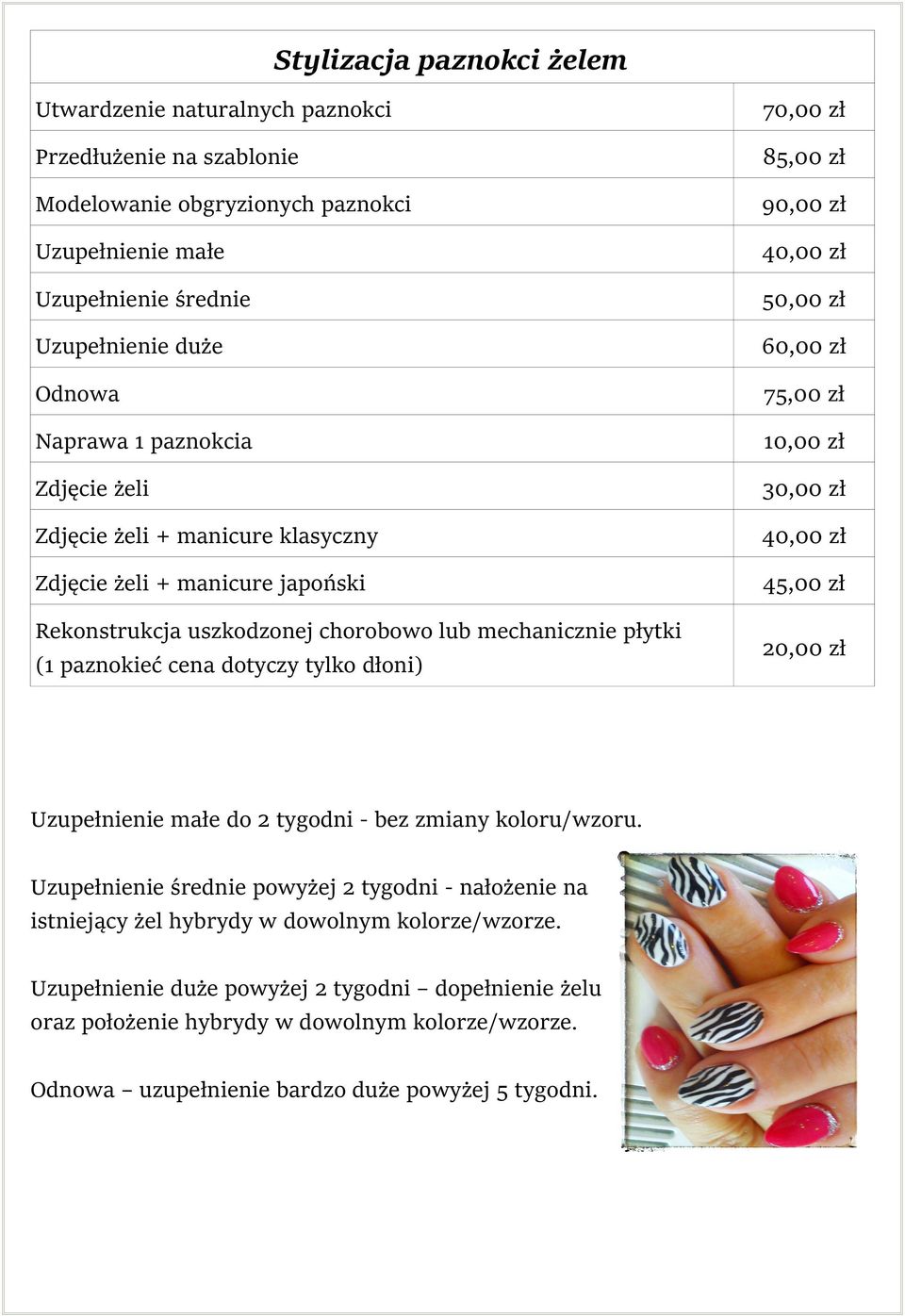 | Stylizacja paznokci żelem | |
|---|---|
| Utwardzenie naturalnych paznokci | 70,00 zł |
| Przedłużenie na szablonie | 85,00 zł |
| Modelowanie obgryzionych paznokci | 90,00 zł |
| Uzupełnienie małe | 40,00 zł |
| Uzupełnienie średnie | 50,00 zł |
| Uzupełnienie duże | 60,00 zł |
| Odnowa | 75,00 zł |
| Naprawa 1 paznokcia | 10,00 zł |
| Zdjęcie żeli | 30,00 zł |
| Zdjęcie żeli + manicure klasyczny | 40,00 zł |
| Zdjęcie żeli + manicure japoński | 45,00 zł |
| Rekonstrukcja uszkodzonej chorobowo lub mechanicznie płytki (1 paznokieć cena dotyczy tylko dłoni) | 20,00 zł |

Uzupełnienie małe do 2 tygodni - bez zmiany koloru/wzoru.

Uzupełnienie średnie powyżej 2 tygodni - nałożenie na istniejący żel hybrydy w dowolnym kolorze/wzorze.

Uzupełnienie duże powyżej 2 tygodni – dopełnienie żelu oraz położenie hybrydy w dowolnym kolorze/wzorze.

Odnowa – uzupełnienie bardzo duże powyżej 5 tygodni.